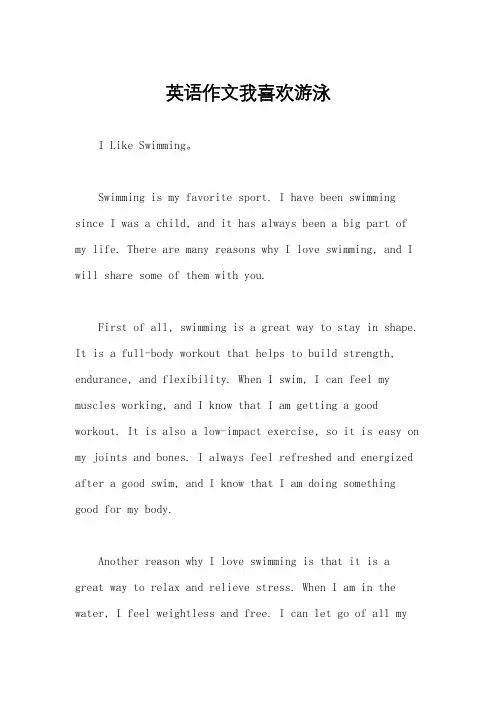 英语作文我喜欢游泳

I Like Swimming。

Swimming is my favorite sport. I have been swimming since I was a child, and it has always been a big part of my life. There are many reasons why I love swimming, and I will share some of them with you.

First of all, swimming is a great way to stay in shape. It is a full-body workout that helps to build strength, endurance, and flexibility. When I swim, I can feel my muscles working, and I know that I am getting a good workout. It is also a low-impact exercise, so it is easy on my joints and bones. I always feel refreshed and energized after a good swim, and I know that I am doing something good for my body.

Another reason why I love swimming is that it is a great way to relax and relieve stress. When I am in the water, I feel weightless and free. I can let go of all my